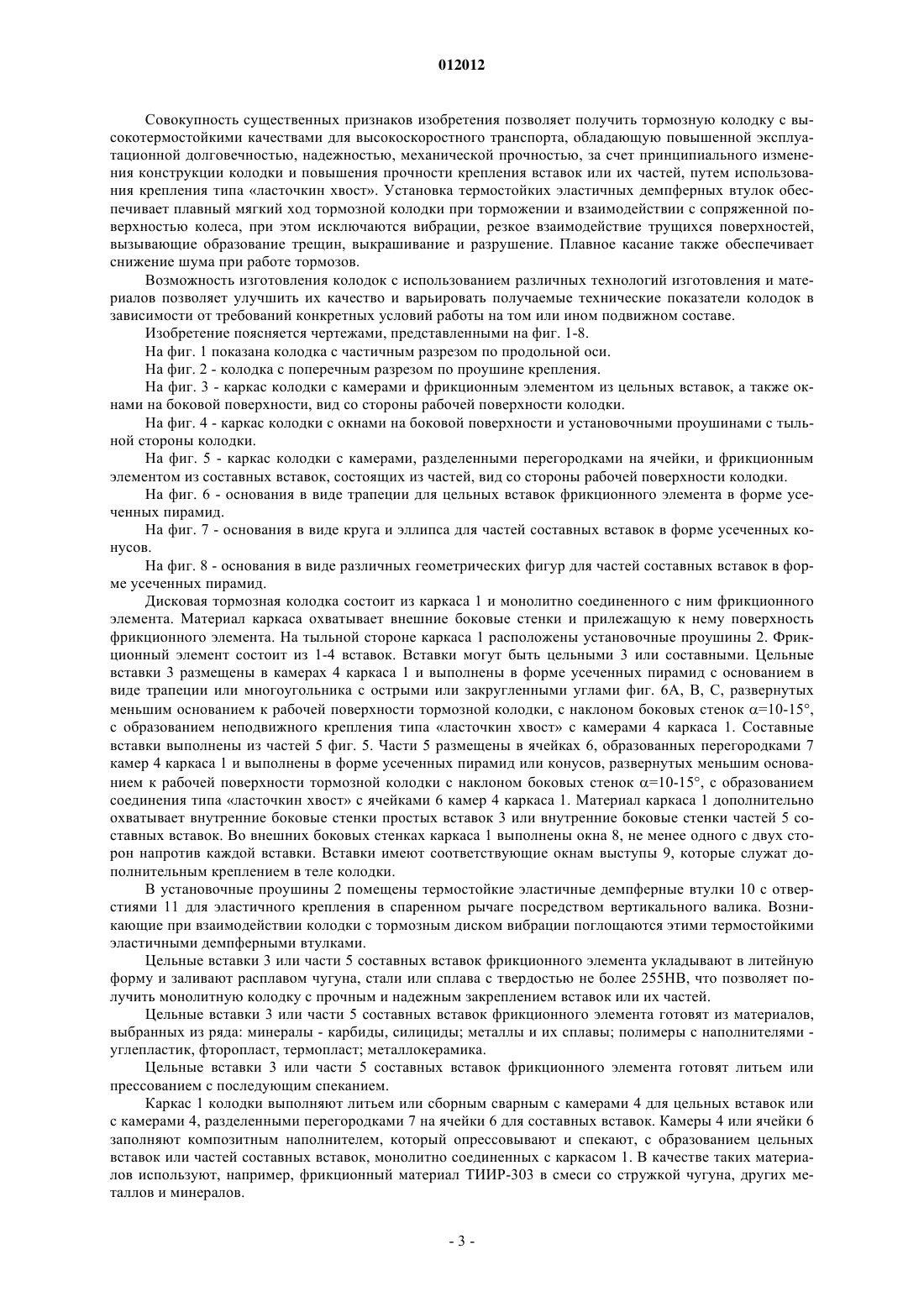 012012

Совокупность существенных признаков изобретения позволяет получить тормозную колодку с высокотермостойкими качествами для высокоскоростного транспорта, обладающую повышенной эксплуатационной долговечностью, надежностью, механической прочностью, за счет принципиального изменения конструкции колодки и повышения прочности крепления вставок или их частей, путем использования крепления типа «ласточкин хвост». Установка термостойких эластичных демпферных втулок обеспечивает плавный мягкий ход тормозной колодки при торможении и взаимодействии с сопряженной поверхностью колеса, при этом исключаются вибрации, резкое взаимодействие трущихся поверхностей, вызывающие образование трещин, выкрашивание и разрушение. Плавное касание также обеспечивает снижение шума при работе тормозов.

Возможность изготовления колодок с использованием различных технологий изготовления и материалов позволяет улучшить их качество и варьировать получаемые технические показатели колодок в зависимости от требований конкретных условий работы на том или ином подвижном составе.

Изобретение поясняется чертежами, представленными на фиг. 1-8.

На фиг. 1 показана колодка с частичным разрезом по продольной оси.

На фиг. 2 - колодка с поперечным разрезом по проушине крепления.

На фиг. 3 - каркас колодки с камерами и фрикционным элементом из цельных вставок, а также окнами на боковой поверхности, вид со стороны рабочей поверхности колодки.

На фиг. 4 - каркас колодки с окнами на боковой поверхности и установочными проушинами с тыльной стороны колодки.

На фиг. 5 - каркас колодки с камерами, разделенными перегородками на ячейки, и фрикционным элементом из составных вставок, состоящих из частей, вид со стороны рабочей поверхности колодки.

На фиг. 6 - основания в виде трапеции для цельных вставок фрикционного элемента в форме усеченных пирамид.

На фиг. 7 - основания в виде круга и эллипса для частей составных вставок в форме усеченных конусов.

На фиг. 8 - основания в виде различных геометрических фигур для частей составных вставок в форме усеченных пирамид.

Дисковая тормозная колодка состоит из каркаса 1 и монолитно соединенного с ним фрикционного элемента. Материал каркаса охватывает внешние боковые стенки и прилежащую к нему поверхность фрикционного элемента. На тыльной стороне каркаса 1 расположены установочные проушины 2. Фрикционный элемент состоит из 1-4 вставок. Вставки могут быть цельными 3 или составными. Цельные вставки 3 размещены в камерах 4 каркаса 1 и выполнены в форме усеченных пирамид с основанием в виде трапеции или многоугольника с острыми или закругленными углами фиг. 6А, В, С, развернутых меньшим основанием к рабочей поверхности тормозной колодки, с наклоном боковых стенок $\alpha$=10-15°, с образованием неподвижного крепления типа «ласточкин хвост» с камерами 4 каркаса 1. Составные вставки выполнены из частей 5 фиг. 5. Части 5 размещены в ячейках 6, образованных перегородками 7 камер 4 каркаса 1 и выполнены в форме усеченных пирамид или конусов, развернутых меньшим основанием к рабочей поверхности тормозной колодки с наклоном боковых стенок $\alpha$=10-15°, с образованием соединения типа «ласточкин хвост» с ячейками 6 камер 4 каркаса 1. Материал каркаса 1 дополнительно охватывает внутренние боковые стенки простых вставок 3 или внутренние боковые стенки частей 5 составных вставок. Во внешних боковых стенках каркаса 1 выполнены окна 8, не менее одного с двух сторон напротив каждой вставки. Вставки имеют соответствующие окнам выступы 9, которые служат дополнительным креплением в теле колодки.

В установочные проушины 2 помещены термостойкие эластичные демпферные втулки 10 с отверстиями 11 для эластичного крепления в спаренном рычаге посредством вертикального валика. Возникающие при взаимодействии колодки с тормозным диском вибрации поглощаются этими термостойкими эластичными демпферными втулками.

Цельные вставки 3 или части 5 составных вставок фрикционного элемента укладывают в литейную форму и заливают расплавом чугуна, стали или сплава с твердостью не более 255НВ, что позволяет получить монолитную колодку с прочным и надежным закреплением вставок или их частей.

Цельные вставки 3 или части 5 составных вставок фрикционного элемента готовят из материалов, выбранных из ряда: минералы - карбиды, силициды; металлы и их сплавы; полимеры с наполнителями - углепластик, фторопласт, термопласт; металлокерамика.

Цельные вставки 3 или части 5 составных вставок фрикционного элемента готовят литьем или прессованием с последующим спеканием.

Каркас 1 колодки выполняют литьем или сборным сварным с камерами 4 для цельных вставок или с камерами 4, разделенными перегородками 7 на ячейки 6 для составных вставок. Камеры 4 или ячейки 6 заполняют композитным наполнителем, который опрессовывают и спекают, с образованием цельных вставок или частей составных вставок, монолитно соединенных с каркасом 1. В качестве таких материалов используют, например, фрикционный материал ТИИР-303 в смеси со стружкой чугуна, других металлов и минералов.

- 3 -